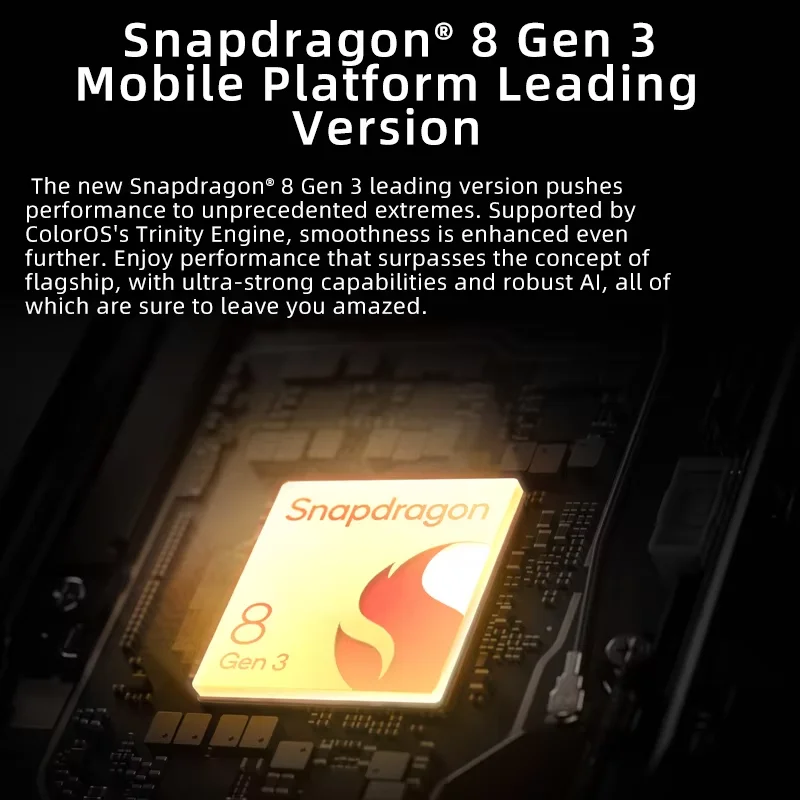 Snapdragon® 8 Gen 3 Mobile Platform Leading Version

The new Snapdragon® 8 Gen 3 leading version pushes performance to unprecedented extremes. Supported by ColorOS's Trinity Engine, smoothness is enhanced even further. Enjoy performance that surpasses the concept of flagship, with ultra-strong capabilities and robust AI, all of which are sure to leave you amazed.

Snapdragon

8
Gen 3